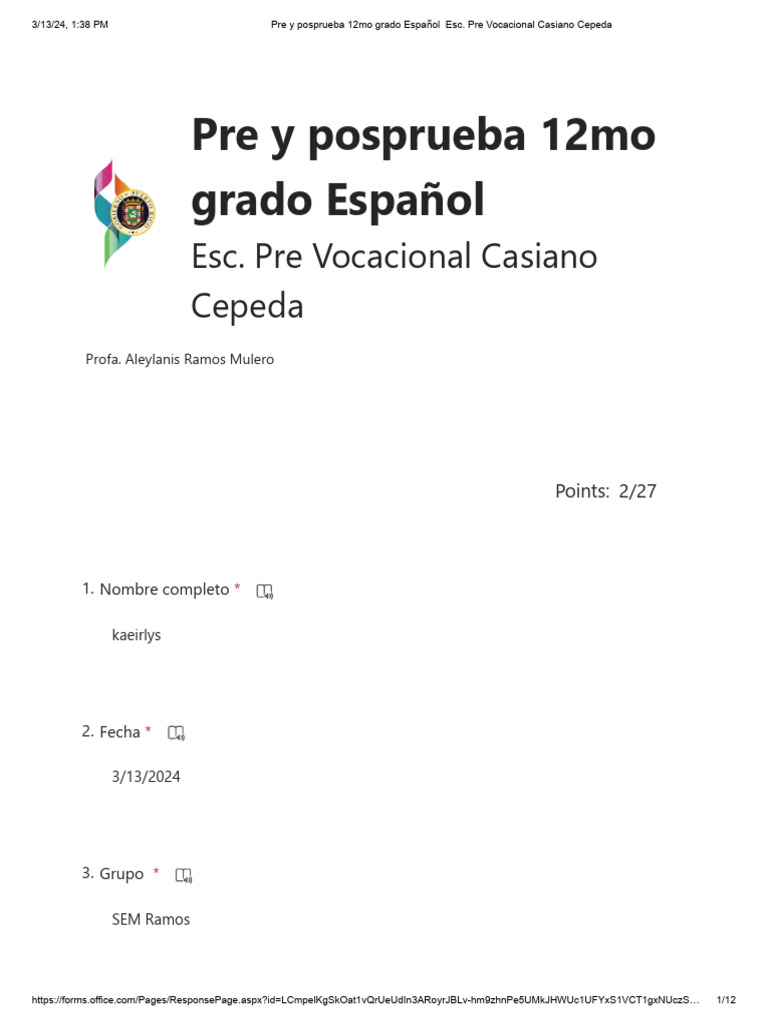 3/13/24, 1:38 PM Pre y posprueba 12mo grado Español Esc. Pre Vocacional Casiano Cepeda

Pre y posprueba 12mo grado Español
Esc. Pre Vocacional Casiano Cepeda

Profa. Aleylanis Ramos Mulero

Points: 2/27

1. Nombre completo *

kaeirlys

2. Fecha *

3/13/2024

3. Grupo *

SEM Ramos

https://forms.office.com/Pages/ResponsePage.aspx?id=LCmpelKgSkOat1vQrUeUdIn3ARoyrJBLv-hm9zhnPe5UMkJHWUc1UFYxS1VCT1gxNUczS… 1/12